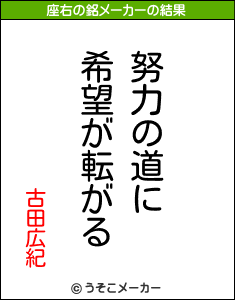 座右の銘メーカーの結果

努力の道に
希望が転がる

古田広紀

© うそこメーカー